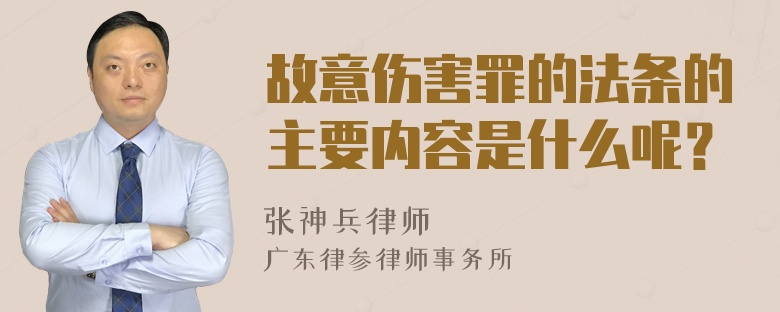 故意伤害罪的法条的主要内容是什么呢？

张神兵律师
广东律参律师事务所